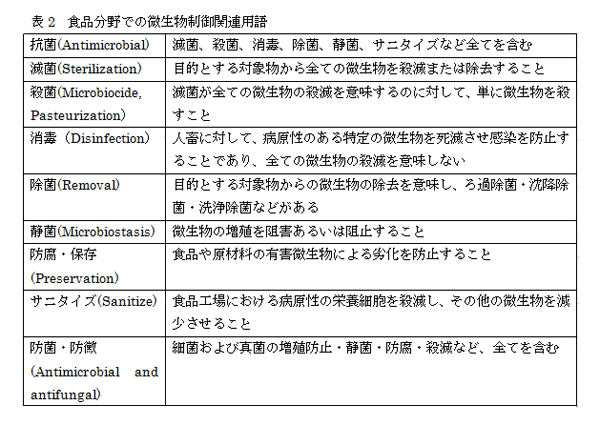 表 2　食品分野での微生物制御関連用語

| | |
|---|---|
| 抗菌(Antimicrobial) | 滅菌、殺菌、消毒、除菌、静菌、サニタイズなど全てを含む |
| 滅菌(Sterilization) | 目的とする対象物から全ての微生物を殺滅または除去すること |
| 殺菌(Microbiocide, Pasteurization) | 滅菌が全ての微生物の殺滅を意味するのに対して、単に微生物を殺すこと |
| 消毒（Disinfection） | 人畜に対して、病原性のある特定の微生物を死滅させ感染を防止することであり、全ての微生物の殺滅を意味しない |
| 除菌(Removal) | 目的とする対象物からの微生物の除去を意味し、ろ過除菌・沈降除菌・洗浄除菌などがある |
| 静菌(Microbiostasis) | 微生物の増殖を阻害あるいは阻止すること |
| 防腐・保存 (Preservation) | 食品や原材料の有害微生物による劣化を防止すること |
| サニタイズ(Sanitize) | 食品工場における病原性の栄養細胞を殺滅し、その他の微生物を減少させること |
| 防菌・防黴 (Antimicrobial and antifungal) | 細菌および真菌の増殖防止・静菌・防腐・殺滅など、全てを含む |